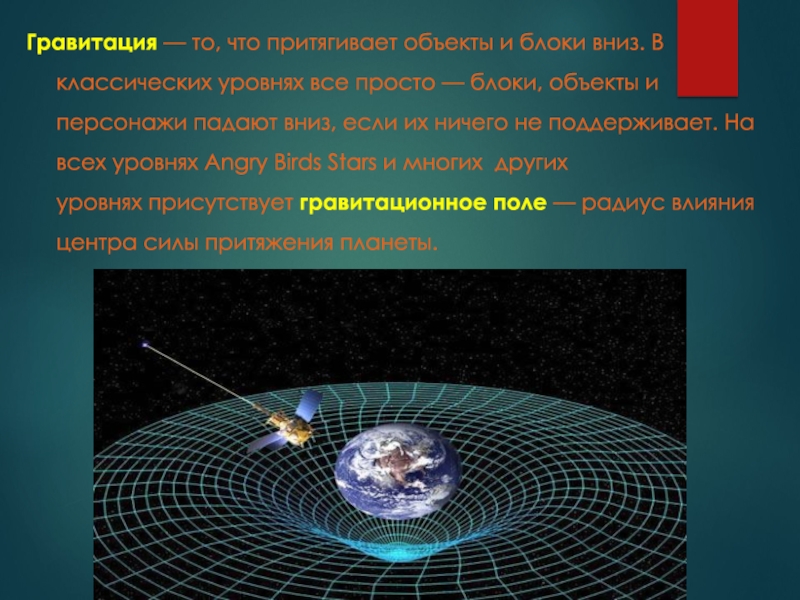 Гравитация — то, что притягивает объекты и блоки вниз. В классических уровнях все просто — блоки, объекты и персонажи падают вниз, если их ничего не поддерживает. На всех уровнях Angry Birds Stars и многих других уровнях присутствует гравитационное поле — радиус влияния центра силы притяжения планеты.